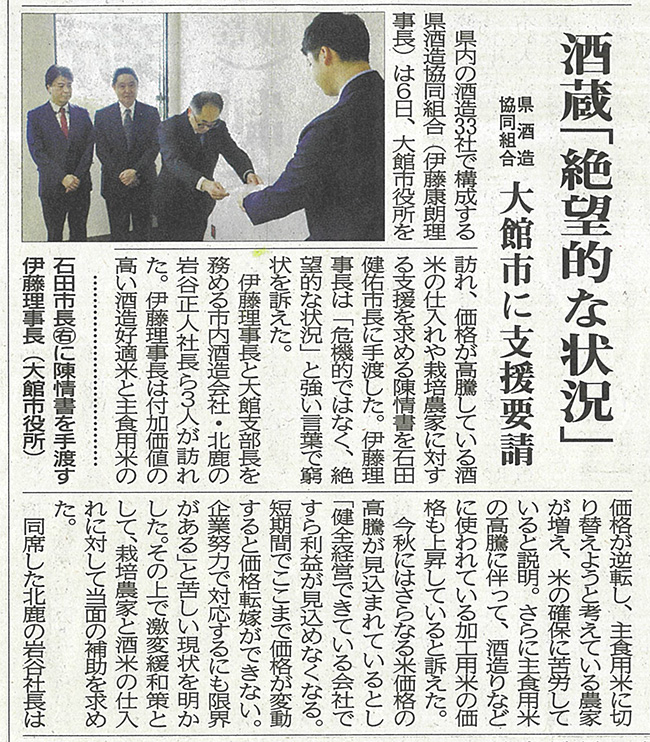 酒蔵「絶望的な状況」

県酒造協同組合

大館市に支援要請

県内の酒造33社で構成する県酒造協同組合（伊藤康朗理事長）は6日、大館市役所を訪れ、価格が高騰している酒米の仕入れや栽培農家に対する支援を求める陳情書を石田健佑市長に手渡した。伊藤理事長は「危機的ではなく、絶望的な状況」と強い言葉で窮状を訴えた。

伊藤理事長と大館支部長を務める市内酒造会社・北鹿の岩谷正人社長ら3人が訪れた。伊藤理事長は付加価値の高い酒造好適米と主食用米の価格が逆転し、主食用米に切り替えようと考えている農家が増え、米の確保に苦労していると説明。さらに主食用米の高騰に伴って、酒造りなどに使われている加工用米の価格も上昇していると訴えた。

今秋にはさらなる米価格の高騰が見込まれているとし「健全経営できている会社ですら利益が見込めなくなる。短期間でここまで価格が変動すると価格転嫁ができない。企業努力で対応するにも限界がある」と苦しい現状を明かした。その上で激変緩和策として、栽培農家と酒米の仕入れに対して当面の補助を求めた。

同席した北鹿の岩谷社長は

石田市長㊨に陳情書を手渡す伊藤理事長（大館市役所）